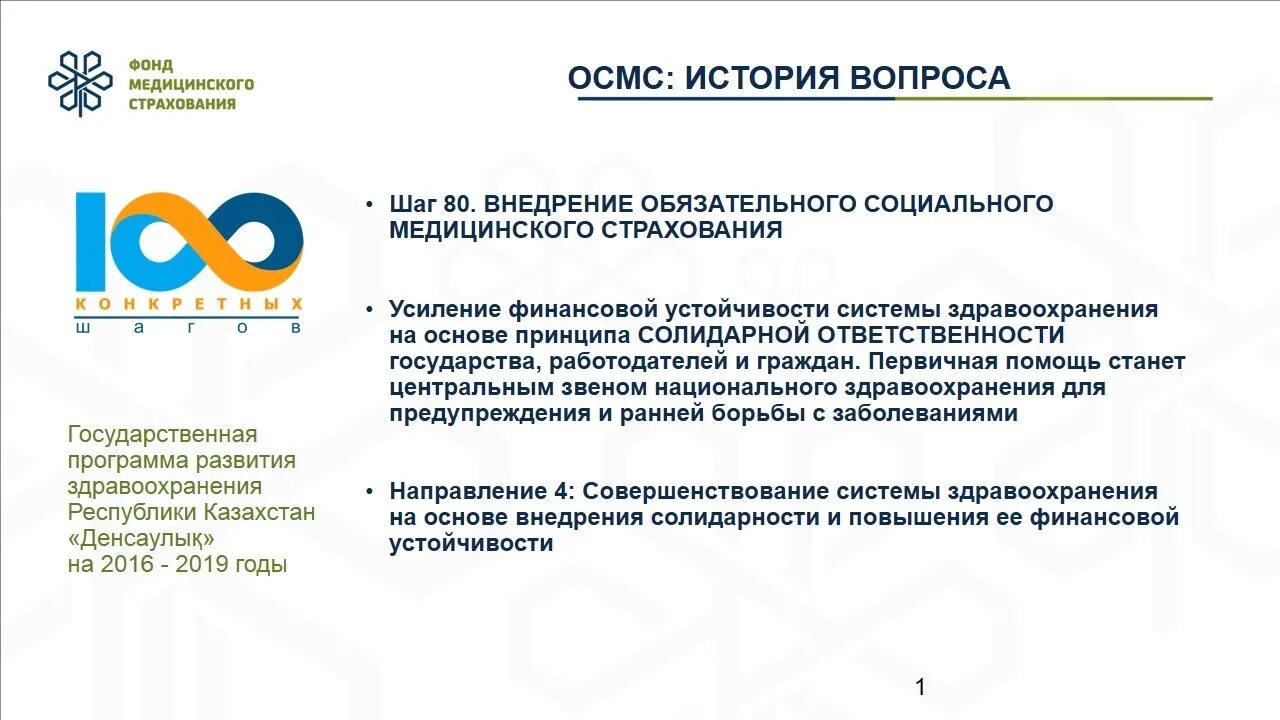 ФОНД
МЕДИЦИНСКОГО
СТРАХОВАНИЯ

ОСМС: ИСТОРИЯ ВОПРОСА

100
КОНКРЕТНЫХ
шагов

Государственная программа развития здравоохранения Республики Казахстан «Денсаулық» на 2016 - 2019 годы

• Шаг 80. ВНЕДРЕНИЕ ОБЯЗАТЕЛЬНОГО СОЦИАЛЬНОГО МЕДИЦИНСКОГО СТРАХОВАНИЯ

• Усиление финансовой устойчивости системы здравоохранения на основе принципа СОЛИДАРНОЙ ОТВЕТСТВЕННОСТИ государства, работодателей и граждан. Первичная помощь станет центральным звеном национального здравоохранения для предупреждения и ранней борьбы с заболеваниями

• Направление 4: Совершенствование системы здравоохранения на основе внедрения солидарности и повышения ее финансовой устойчивости

1